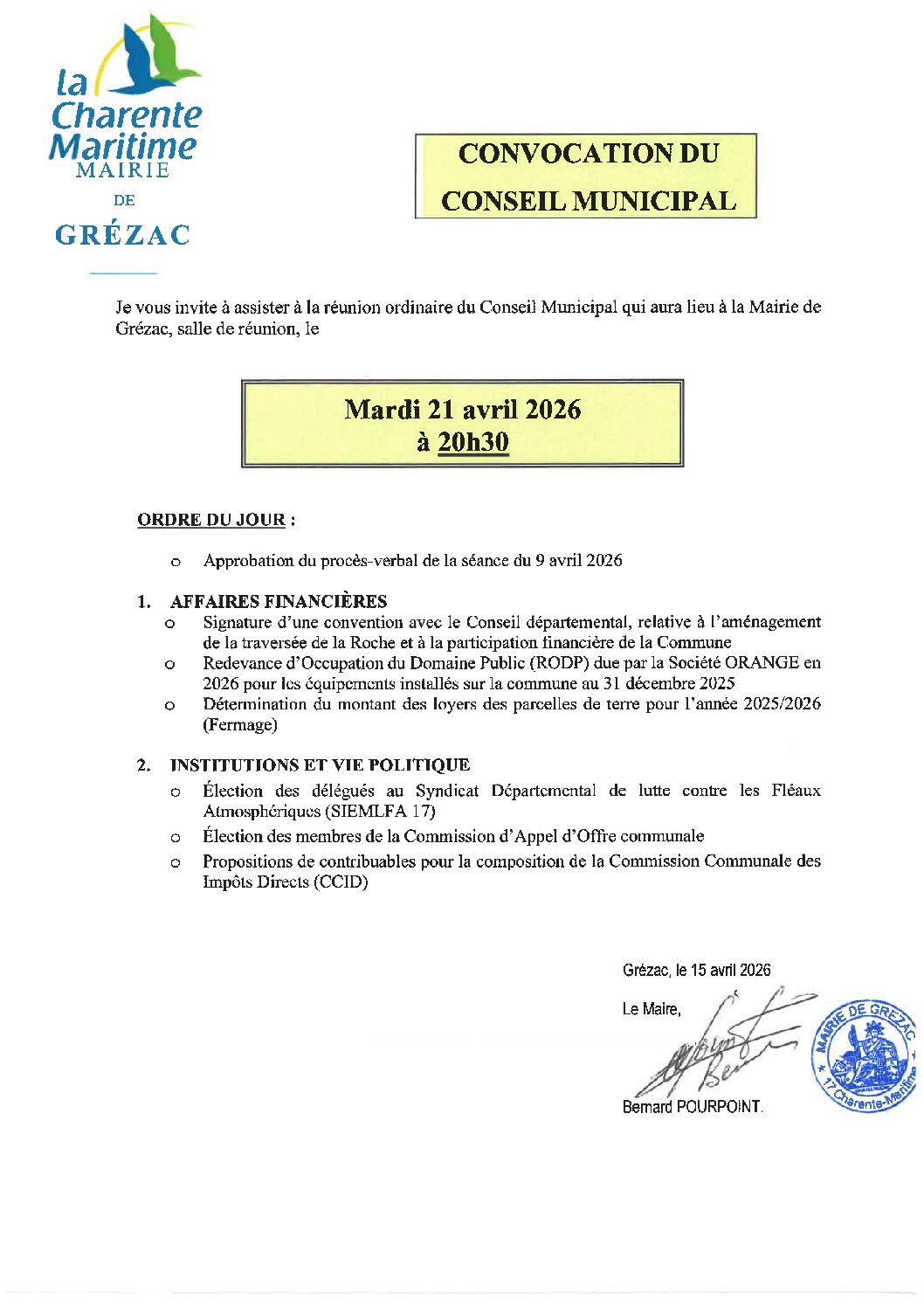 la Charente Maritime
MAIRIE
DE
GRÉZAC

CONVOCATION DU CONSEIL MUNICIPAL

Je vous invite à assister à la réunion ordinaire du Conseil Municipal qui aura lieu à la Mairie de Grézac, salle de réunion, le

Mardi 21 avril 2026
à 20h30

ORDRE DU JOUR :

o Approbation du procès-verbal de la séance du 9 avril 2026

1. AFFAIRES FINANCIÈRES
o Signature d'une convention avec le Conseil départemental, relative à l'aménagement de la traversée de la Roche et à la participation financière de la Commune
o Redevance d'Occupation du Domaine Public (RODP) due par la Société ORANGE en 2026 pour les équipements installés sur la commune au 31 décembre 2025
o Détermination du montant des loyers des parcelles de terre pour l'année 2025/2026 (Fermage)

2. INSTITUTIONS ET VIE POLITIQUE
o Élection des délégués au Syndicat Départemental de lutte contre les Fléaux Atmosphériques (SIEMLFA 17)
o Élection des membres de la Commission d'Appel d'Offre communale
o Propositions de contribuables pour la composition de la Commission Communale des Impôts Directs (CCID)

Grézac, le 15 avril 2026

Le Maire,

Bernard POURPOINT.

MAIRIE DE GRÉZAC
17 Charente-Maritime